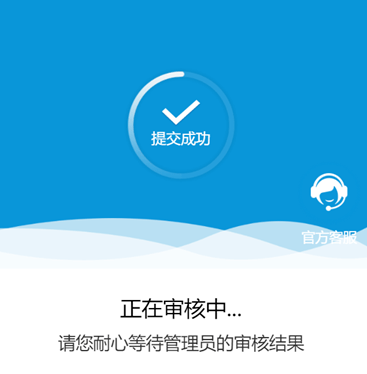 提交成功

官方客服

正在审核中...

请您耐心等待管理员的审核结果